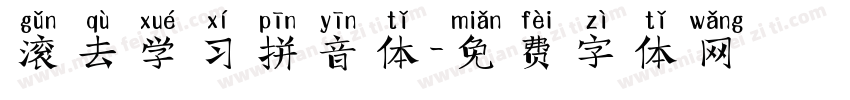 gǔn qù xué xí pīn yīn tǐ miǎn fèi zì tǐ wǎng
滚去学习拼音体-免费字体网